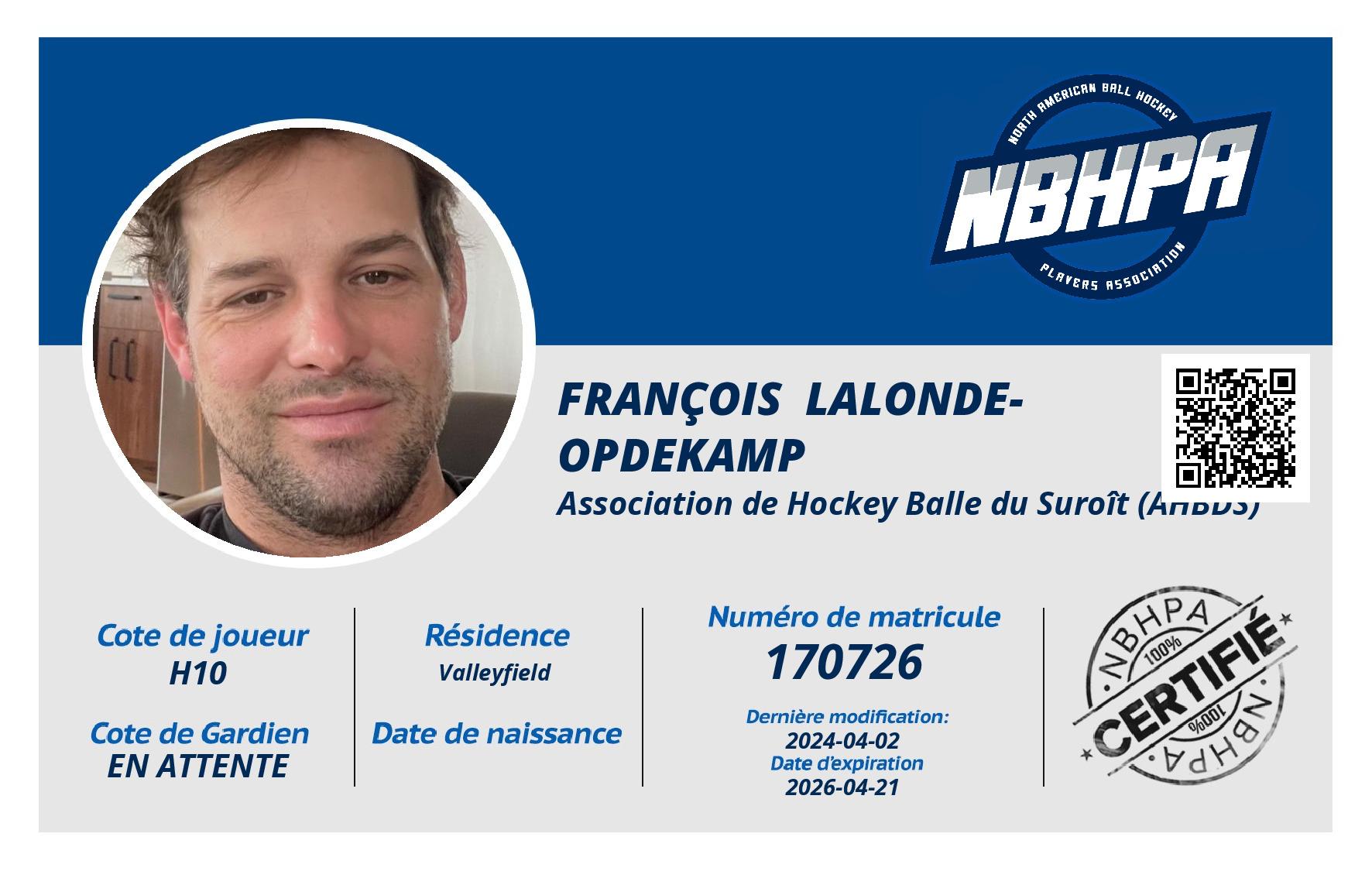 NORTH AMERICAN BALL HOCKEY
NBHPA
PLAYERS ASSOCIATION

FRANÇOIS LALONDE-OPDEKAMP
Association de Hockey Balle du Suroît (AHBDS)

Cote de joueur
H10

Cote de Gardien
EN ATTENTE

Résidence
Valleyfield

Date de naissance

Numéro de matricule
170726

Dernière modification:
2024-04-02
Date d'expiration
2026-04-21

NBHPA
100%
CERTIFIÉ
100%
NBHPA